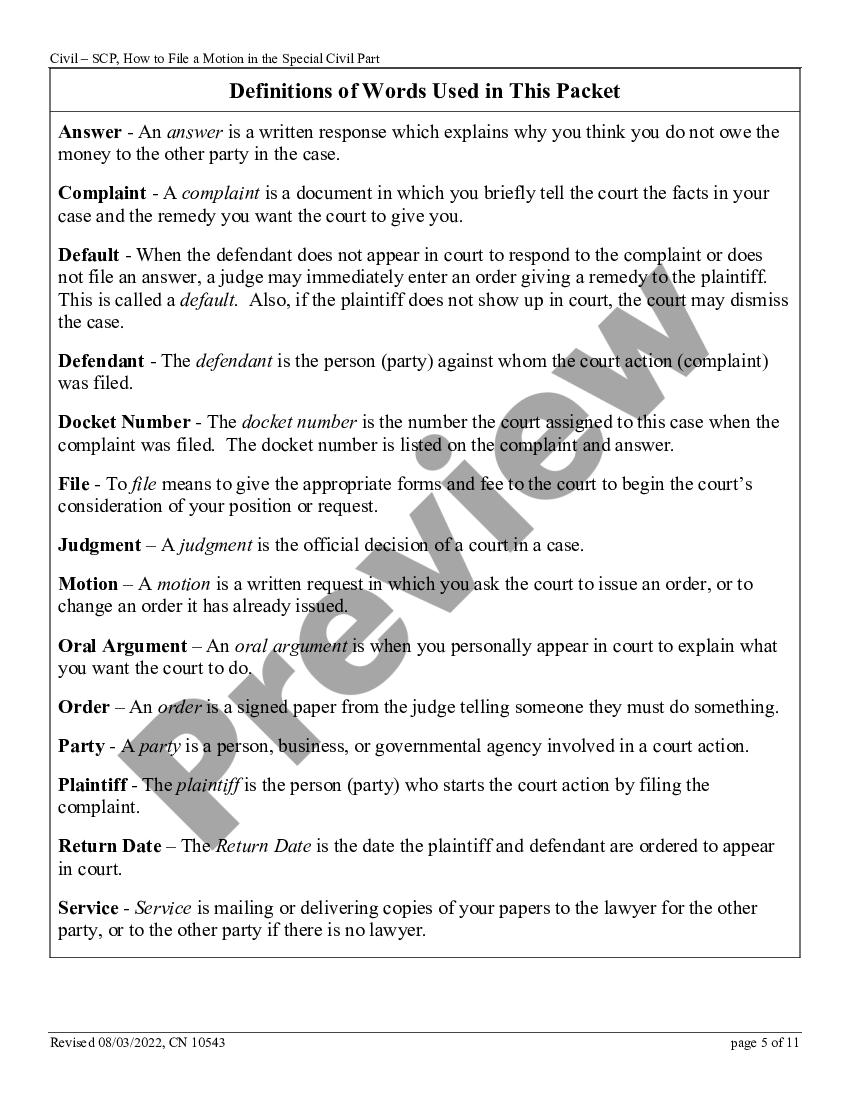 Civil – SCP, How to File a Motion in the Special Civil Part

Definitions of Words Used in This Packet

Answer - An answer is a written response which explains why you think you do not owe the money to the other party in the case.

Complaint - A complaint is a document in which you briefly tell the court the facts in your case and the remedy you want the court to give you.

Default - When the defendant does not appear in court to respond to the complaint or does not file an answer, a judge may immediately enter an order giving a remedy to the plaintiff. This is called a default. Also, if the plaintiff does not show up in court, the court may dismiss the case.

Defendant - The defendant is the person (party) against whom the court action (complaint) was filed.

Docket Number - The docket number is the number the court assigned to this case when the complaint was filed. The docket number is listed on the complaint and answer.

File - To file means to give the appropriate forms and fee to the court to begin the court's consideration of your position or request.

Judgment – A judgment is the official decision of a court in a case.

Motion – A motion is a written request in which you ask the court to issue an order, or to change an order it has already issued.

Oral Argument – An oral argument is when you personally appear in court to explain what you want the court to do.

Order – An order is a signed paper from the judge telling someone they must do something.

Party - A party is a person, business, or governmental agency involved in a court action.

Plaintiff - The plaintiff is the person (party) who starts the court action by filing the complaint.

Return Date – The Return Date is the date the plaintiff and defendant are ordered to appear in court.

Service - Service is mailing or delivering copies of your papers to the lawyer for the other party, or to the other party if there is no lawyer.

Preview

Revised 08/03/2022, CN 10543

page 5 of 11